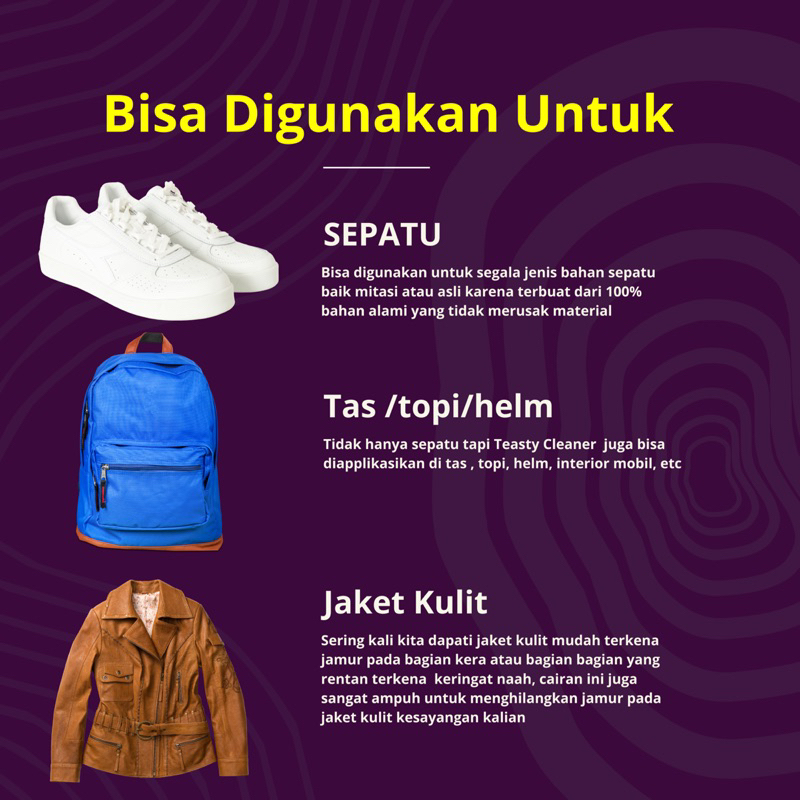 Bisa Digunakan Untuk

SEPATU

Bisa digunakan untuk segala jenis bahan sepatu baik mitasi atau asli karena terbuat dari 100% bahan alami yang tidak merusak material

Tas /topi/helm

Tidak hanya sepatu tapi Teasty Cleaner juga bisa diapplikasikan di tas , topi, helm, interior mobil, etc

Jaket Kulit

Sering kali kita dapati jaket kulit mudah terkena jamur pada bagian kera atau bagian bagian yang rentan terkena keringat naah, cairan ini juga sangat ampuh untuk menghilangkan jamur pada jaket kulit kesayangan kalian